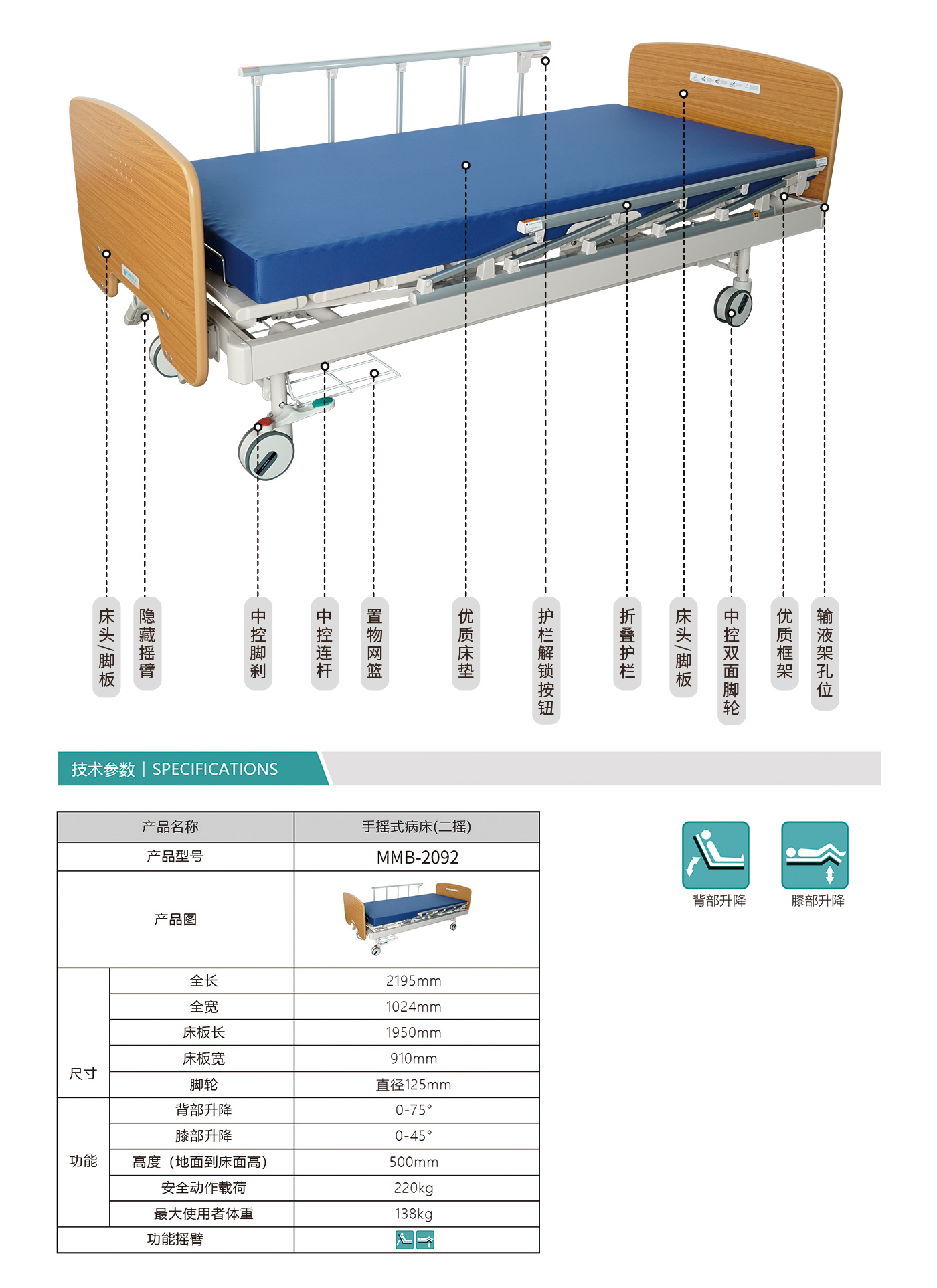 床头/脚板

隐藏摇臂

中控脚刹

中控连杆

置物网篮

优质床垫

护栏解锁按钮

折叠护栏

床头/脚板

中控双面脚轮

优质框架

输液架孔位

技术参数 | SPECIFICATIONS

| 产品名称 | | 手摇式病床(二摇) |
|---|---|---|
| 产品型号 | | MMB-2092 |
| 产品图 | | |
| 尺寸 | 全长 | 2195mm |
| | 全宽 | 1024mm |
| | 床板长 | 1950mm |
| | 床板宽 | 910mm |
| | 脚轮 | 直径125mm |
| 功能 | 背部升降 | 0-75° |
| | 膝部升降 | 0-45° |
| | 高度（地面到床面高） | 500mm |
| | 安全动作载荷 | 220kg |
| | 最大使用者体重 | 138kg |
| 功能摇臂 | | |

背部升降

膝部升降